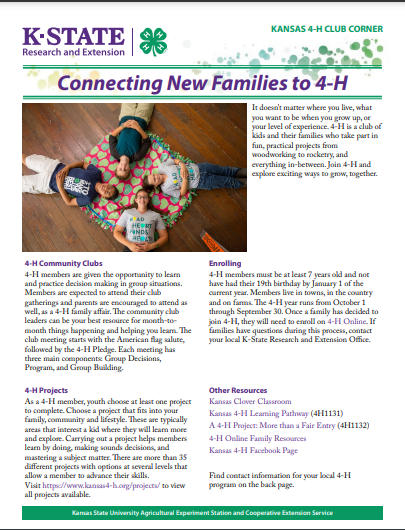 K·STATE
Research and Extension

KANSAS 4-H CLUB CORNER

Connecting New Families to 4-H

It doesn't matter where you live, what you want to be when you grow up, or your level of experience. 4-H is a club of kids and their families who take part in fun, practical projects from woodworking to rocketry, and everything in-between. Join 4-H and explore exciting ways to grow, together.

4-H Community Clubs
4-H members are given the opportunity to learn and practice decision making in group situations. Members are expected to attend their club gatherings and parents are encouraged to attend as well, as a 4-H family affair. The community club leaders can be your best resource for month-to-month things happening and helping you learn. The club meeting starts with the American flag salute, followed by the 4-H Pledge. Each meeting has three main components: Group Decisions, Program, and Group Building.

4-H Projects
As a 4-H member, youth choose at least one project to complete. Choose a project that fits into your family, community and lifestyle. These are typically areas that interest a kid where they will learn more and explore. Carrying out a project helps members learn by doing, making sounds decisions, and mastering a subject matter. There are more than 35 different projects with options at several levels that allow a member to advance their skills.
Visit https://www.kansas4-h.org/projects/ to view all projects available.

Enrolling
4-H members must be at least 7 years old and not have had their 19th birthday by January 1 of the current year. Members live in towns, in the country and on farms. The 4-H year runs from October 1 through September 30. Once a family has decided to join 4-H, they will need to enroll on 4-H Online. If families have questions during this process, contact your local K-State Research and Extension Office.

Other Resources
Kansas Clover Classroom
Kansas 4-H Learning Pathway (4H1131)
A 4-H Project: More than a Fair Entry (4H1132)
4-H Online Family Resources
Kansas 4-H Facebook Page

Find contact information for your local 4-H program on the back page.

Kansas State University Agricultural Experiment Station and Cooperative Extension Service